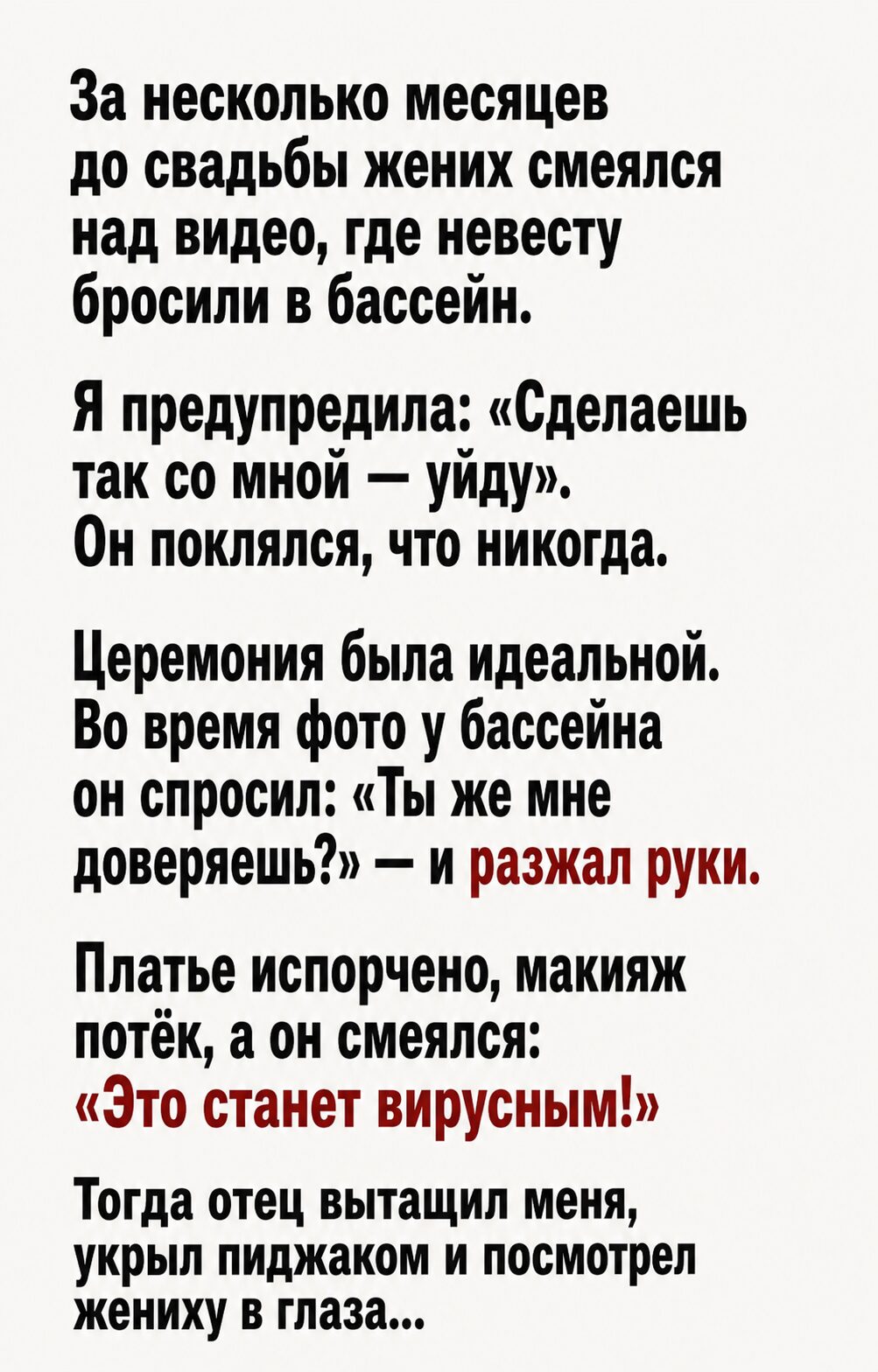 За несколько месяцев до свадьбы жених смеялся над видео, где невесту бросили в бассейн.

Я предупредила: «Сделаешь так со мной — уйду». Он поклялся, что никогда.

Церемония была идеальной. Во время фото у бассейна он спросил: «Ты же мне доверяешь?» — и разжал руки.

Платье испорчено, макияж потёк, а он смеялся: «Это станет вирусным!»

Тогда отец вытащил меня, укрыл пиджаком и посмотрел жениху в глаза...